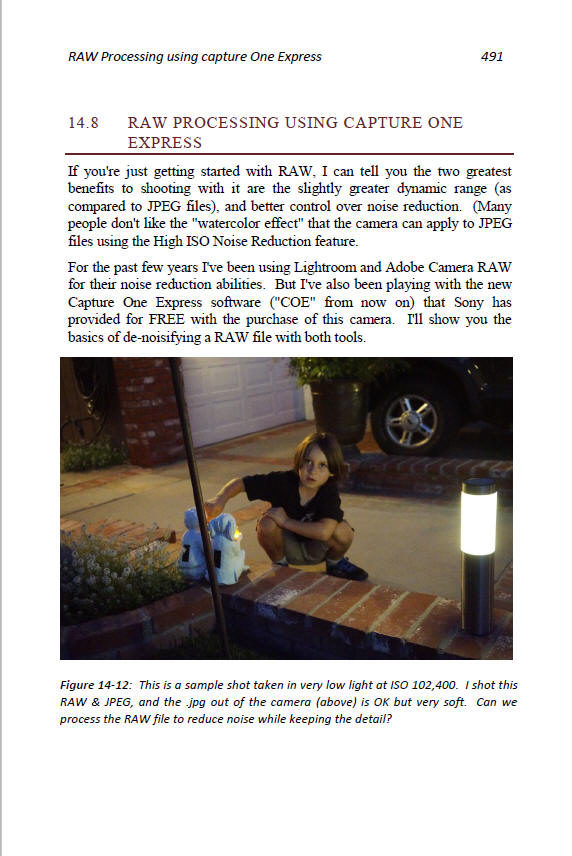 RAW Processing using capture One Express 491

14.8 RAW PROCESSING USING CAPTURE ONE EXPRESS

If you're just getting started with RAW, I can tell you the two greatest benefits to shooting with it are the slightly greater dynamic range (as compared to JPEG files), and better control over noise reduction. (Many people don't like the "watercolor effect" that the camera can apply to JPEG files using the High ISO Noise Reduction feature.

For the past few years I've been using Lightroom and Adobe Camera RAW for their noise reduction abilities. But I've also been playing with the new Capture One Express software ("COE" from now on) that Sony has provided for FREE with the purchase of this camera. I'll show you the basics of de-noisifying a RAW file with both tools.

Figure 14-12: This is a sample shot taken in very low light at ISO 102,400. I shot this RAW & JPEG, and the .jpg out of the camera (above) is OK but very soft. Can we process the RAW file to reduce noise while keeping the detail?